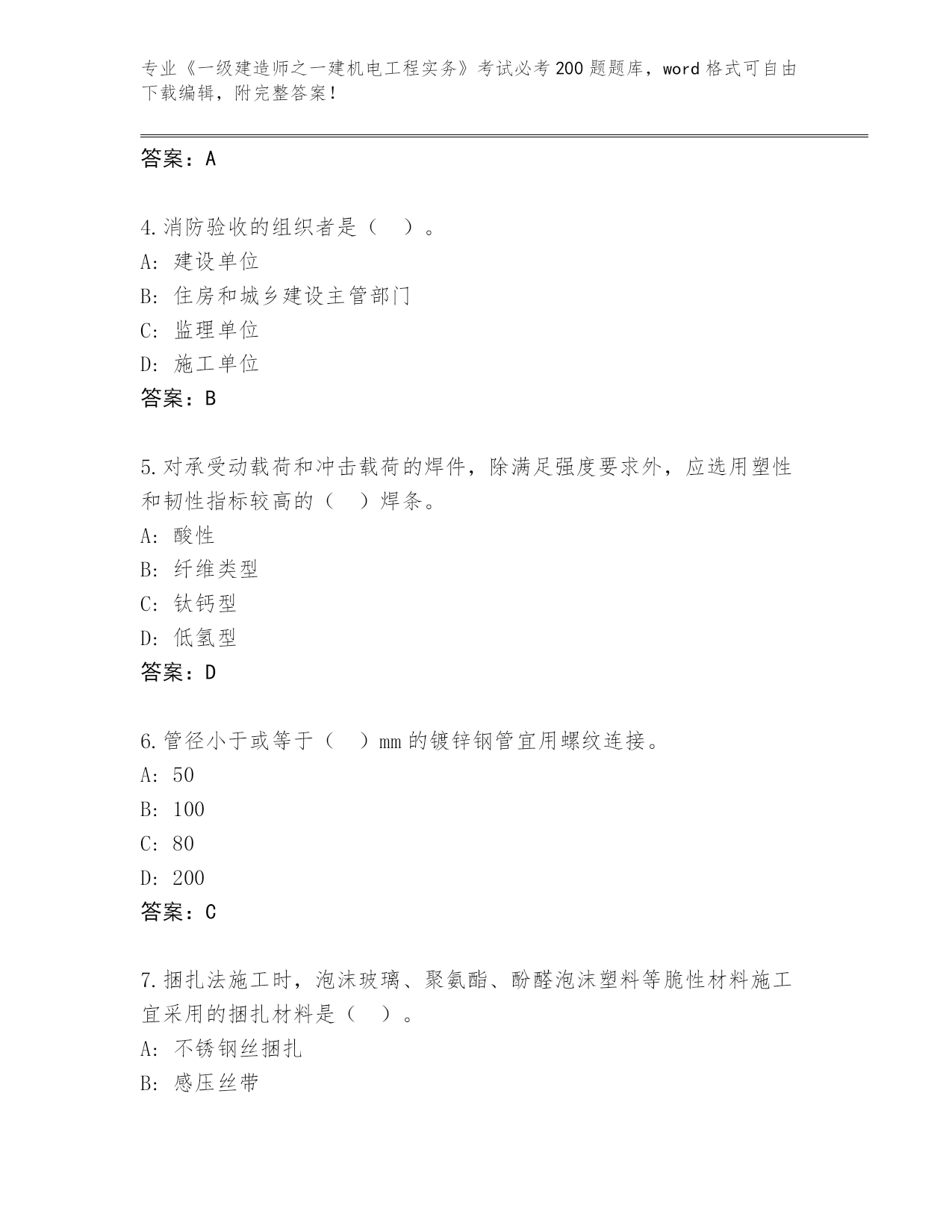 专业《一级建造师之一建机电工程实务》考试必考200题题库，word格式可自由下载编辑，附完整答案！

答案：A

4.消防验收的组织者是（ ）。
A：建设单位
B：住房和城乡建设主管部门
C：监理单位
D：施工单位
答案：B

5.对承受动载荷和冲击载荷的焊件，除满足强度要求外，应选用塑性和韧性指标较高的（ ）焊条。
A：酸性
B：纤维类型
C：钛钙型
D：低氢型
答案：D

6.管径小于或等于（ ）mm的镀锌钢管宜用螺纹连接。
A：50
B：100
C：80
D：200
答案：C

7.捆扎法施工时，泡沫玻璃、聚氨酯、酚醛泡沫塑料等脆性材料施工宜采用的捆扎材料是（ ）。
A：不锈钢丝捆扎
B：感压丝带